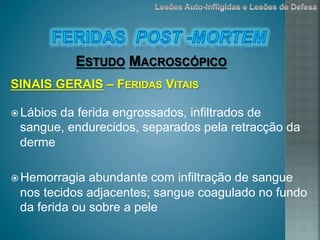 Lesões Auto-Infligidas e Lesões de Defesa

FERIDAS POST -MORTEM

ESTUDO MACROSCÓPICO

SINAIS GERAIS – FERIDAS VITAIS

Lábios da ferida engrossados, infiltrados de sangue, endurecidos, separados pela retracção da derme

Hemorragia abundante com infiltração de sangue nos tecidos adjacentes; sangue coagulado no fundo da ferida ou sobre a pele